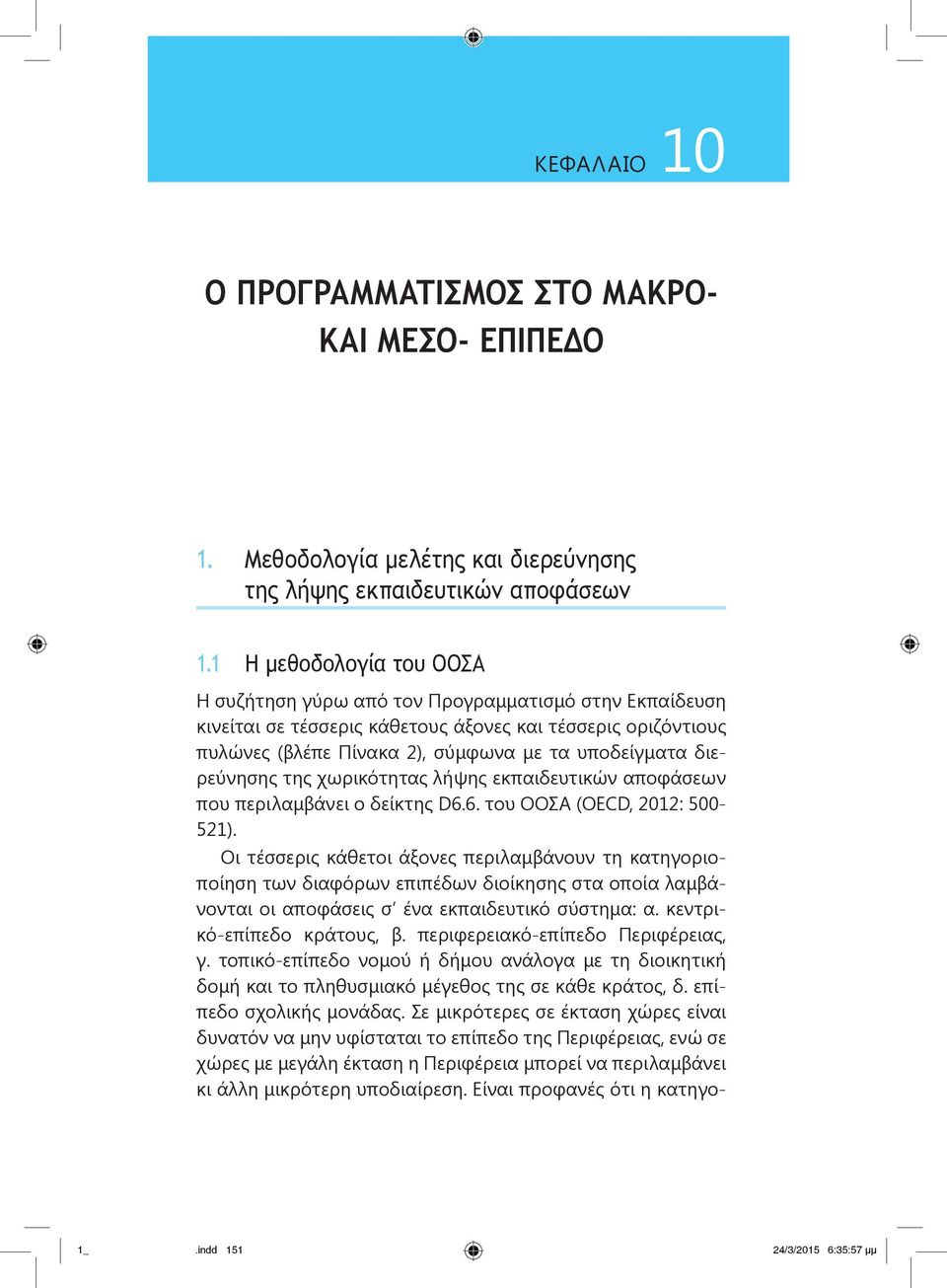 ΚΕΦΑΛΑΙΟ 10

Ο ΠΡΟΓΡΑΜΜΑΤΙΣΜΟΣ ΣΤΟ ΜΑΚΡΟ-
ΚΑΙ ΜΕΣΟ- ΕΠΙΠΕΔΟ

1. Μεθοδολογία μελέτης και διερεύνησης της λήψης εκπαιδευτικών αποφάσεων

1.1 Η μεθοδολογία του ΟΟΣΑ

Η συζήτηση γύρω από τον Προγραμματισμό στην Εκπαίδευση κινείται σε τέσσερις κάθετους άξονες και τέσσερις οριζόντιους πυλώνες (βλέπε Πίνακα 2), σύμφωνα με τα υποδείγματα διερεύνησης της χωρικότητας λήψης εκπαιδευτικών αποφάσεων που περιλαμβάνει ο δείκτης D6.6. του ΟΟΣΑ (OECD, 2012: 500-521).

Οι τέσσερις κάθετοι άξονες περιλαμβάνουν τη κατηγοριοποίηση των διαφόρων επιπέδων διοίκησης στα οποία λαμβάνονται οι αποφάσεις σ' ένα εκπαιδευτικό σύστημα: α. κεντρικό-επίπεδο κράτους, β. περιφερειακό-επίπεδο Περιφέρειας, γ. τοπικό-επίπεδο νομού ή δήμου ανάλογα με τη διοικητική δομή και το πληθυσμιακό μέγεθος της σε κάθε κράτος, δ. επίπεδο σχολικής μονάδας. Σε μικρότερες σε έκταση χώρες είναι δυνατόν να μην υφίσταται το επίπεδο της Περιφέρειας, ενώ σε χώρες με μεγάλη έκταση η Περιφέρεια μπορεί να περιλαμβάνει κι άλλη μικρότερη υποδιαίρεση. Είναι προφανές ότι η κατηγο-

1_ .indd 151 24/3/2015 6:35:57 μμ